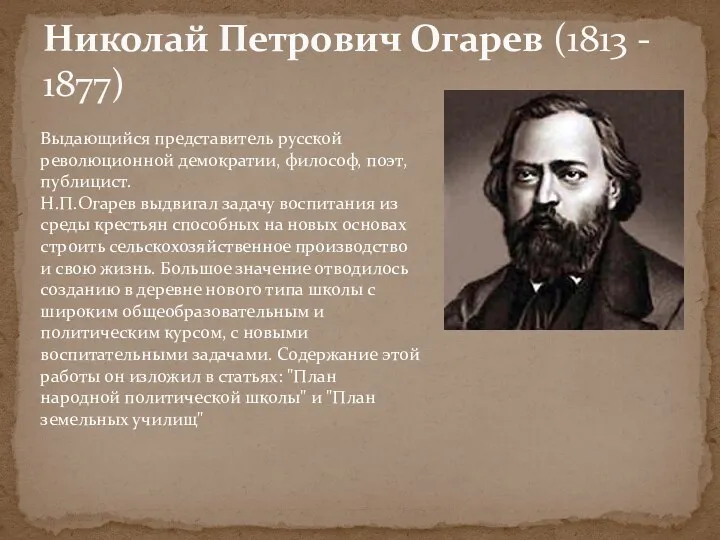 Николай Петрович Огарев (1813 - 1877)

Выдающийся представитель русской революционной демократии, философ, поэт, публицист.
Н.П.Огарев выдвигал задачу воспитания из среды крестьян способных на новых основах строить сельскохозяйственное производство и свою жизнь. Большое значение отводилось созданию в деревне нового типа школы с широким общеобразовательным и политическим курсом, с новыми воспитательными задачами. Содержание этой работы он изложил в статьях: "План народной политической школы" и "План земельных училищ"